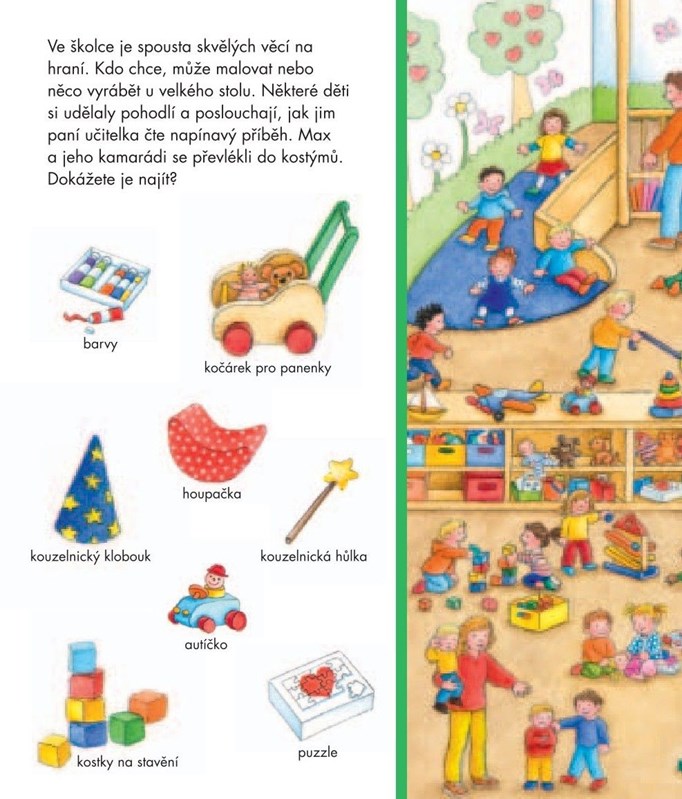 Ve školce je spousta skvělých věcí na hraní. Kdo chce, může malovat nebo něco vyrábět u velkého stolu. Některé děti si udělaly pohodlí a poslouchají, jak jim paní učitelka čte napínavý příběh. Max a jeho kamarádi se převlékli do kostýmů. Dokážete je najít?

barvy

kočárek pro panenky

houpačka

kouzelnický klobouk

kouzelnická hůlka

autíčko

kostky na stavění

puzzle